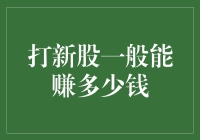 打新股一般能赚多少钱